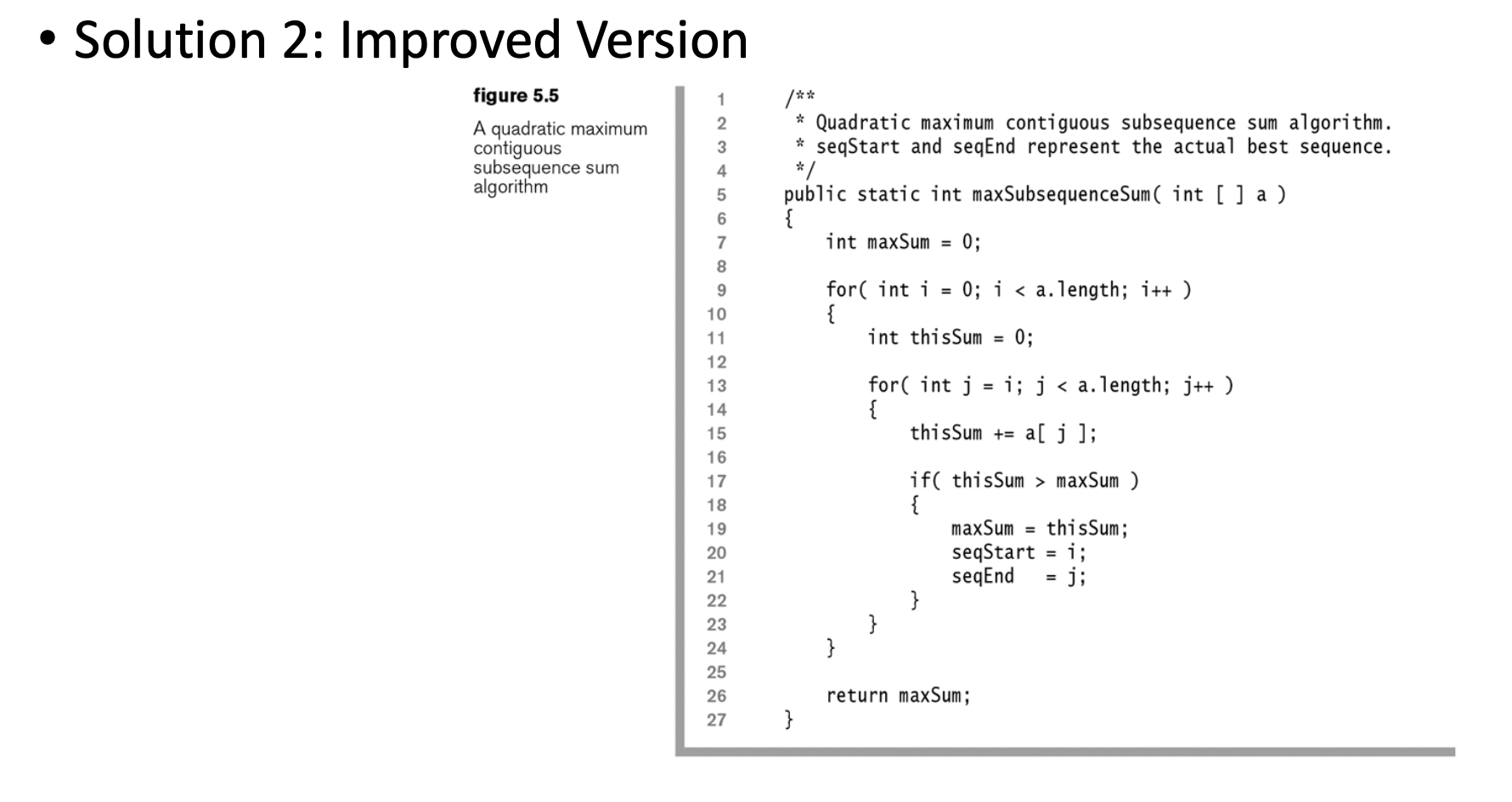 • Solution 2: Improved Version

figure 5.5

A quadratic maximum contiguous subsequence sum algorithm

1 /**
2  * Quadratic maximum contiguous subsequence sum algorithm.
3  * seqStart and seqEnd represent the actual best sequence.
4  */
5 public static int maxSubsequenceSum( int [ ] a )
6 {
7     int maxSum = 0;
8
9     for( int i = 0; i < a.length; i++ )
10     {
11         int thisSum = 0;
12
13         for( int j = i; j < a.length; j++ )
14         {
15             thisSum += a[ j ];
16
17             if( thisSum > maxSum )
18             {
19                 maxSum = thisSum;
20                 seqStart = i;
21                 seqEnd   = j;
22             }
23         }
24     }
25
26     return maxSum;
27 }